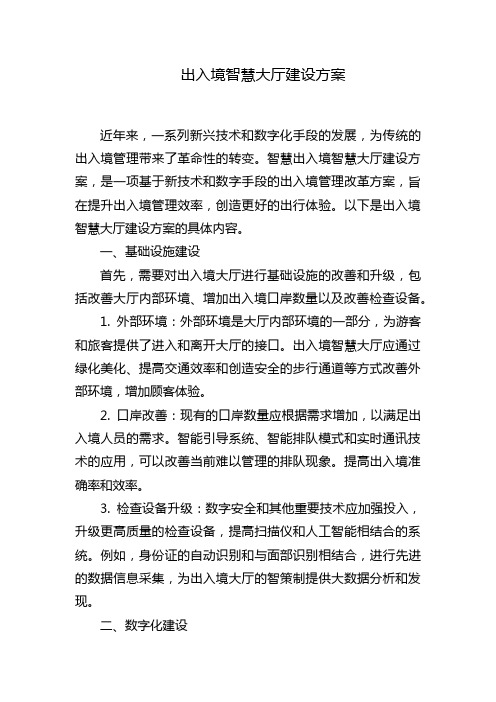 出入境智慧大厅建设方案

近年来，一系列新兴技术和数字化手段的发展，为传统的出入境管理带来了革命性的转变。智慧出入境智慧大厅建设方案，是一项基于新技术和数字手段的出入境管理改革方案，旨在提升出入境管理效率，创造更好的出行体验。以下是出入境智慧大厅建设方案的具体内容。

一、基础设施建设

首先，需要对出入境大厅进行基础设施的改善和升级，包括改善大厅内部环境、增加出入境口岸数量以及改善检查设备。

1. 外部环境：外部环境是大厅内部环境的一部分，为游客和旅客提供了进入和离开大厅的接口。出入境智慧大厅应通过绿化美化、提高交通效率和创造安全的步行通道等方式改善外部环境，增加顾客体验。

2. 口岸改善：现有的口岸数量应根据需求增加，以满足出入境人员的需求。智能引导系统、智能排队模式和实时通讯技术的应用，可以改善当前难以管理的排队现象。提高出入境准确率和效率。

3. 检查设备升级：数字安全和其他重要技术应加强投入，升级更高质量的检查设备，提高扫描仪和人工智能相结合的系统。例如，身份证的自动识别和与面部识别相结合，进行先进的数据信息采集，为出入境大厅的智策制提供大数据分析和发现。

二、数字化建设